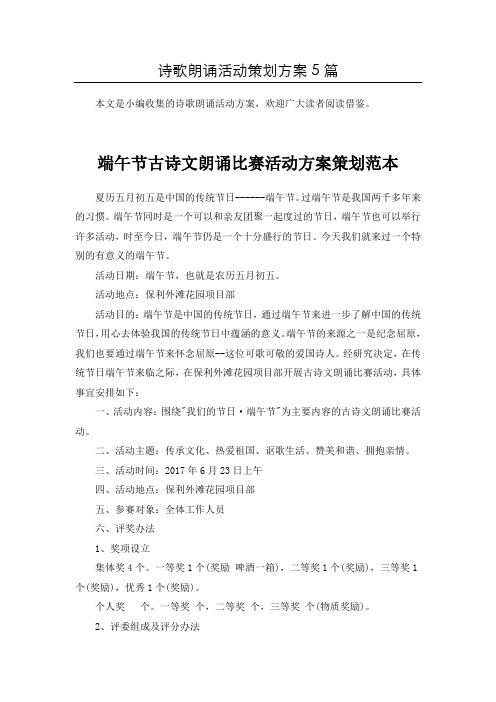 诗歌朗诵活动策划方案5篇

本文是小编收集的诗歌朗诵活动方案，欢迎广大读者阅读借鉴。

端午节古诗文朗诵比赛活动方案策划范本

夏历五月初五是中国的传统节日------端午节。过端午节是我国两千多年来的习惯。端午节同时是一个可以和亲友团聚一起度过的节日，端午节也可以举行许多活动，时至今日，端午节仍是一个十分盛行的节日。今天我们就来过一个特别的有意义的端午节。

活动日期：端午节，也就是农历五月初五。

活动地点：保利外滩花园项目部

活动目的：端午节是中国的传统节日，通过端午节来进一步了解中国的传统节日，用心去体验我国的传统节日中蕴涵的意义。端午节的来源之一是纪念屈原，我们也要通过端午节来怀念屈原--这位可歌可敬的爱国诗人。经研究决定，在传统节日端午节来临之际，在保利外滩花园项目部开展古诗文朗诵比赛活动，具体事宜安排如下：

一、活动内容：围绕"我们的节日·端午节"为主要内容的古诗文朗诵比赛活动。

二、活动主题：传承文化、热爱祖国、讴歌生活、赞美和谐、拥抱亲情。

三、活动时间：2017年6月23日上午

四、活动地点：保利外滩花园项目部

五、参赛对象：全体工作人员

六、评奖办法

1、奖项设立

集体奖4个。一等奖1个(奖励 啤酒一箱)，二等奖1个(奖励)，三等奖1个(奖励)，优秀1个(奖励)。

个人奖 个。一等奖 个，二等奖 个，三等奖 个(物质奖励)。

2、评委组成及评分办法